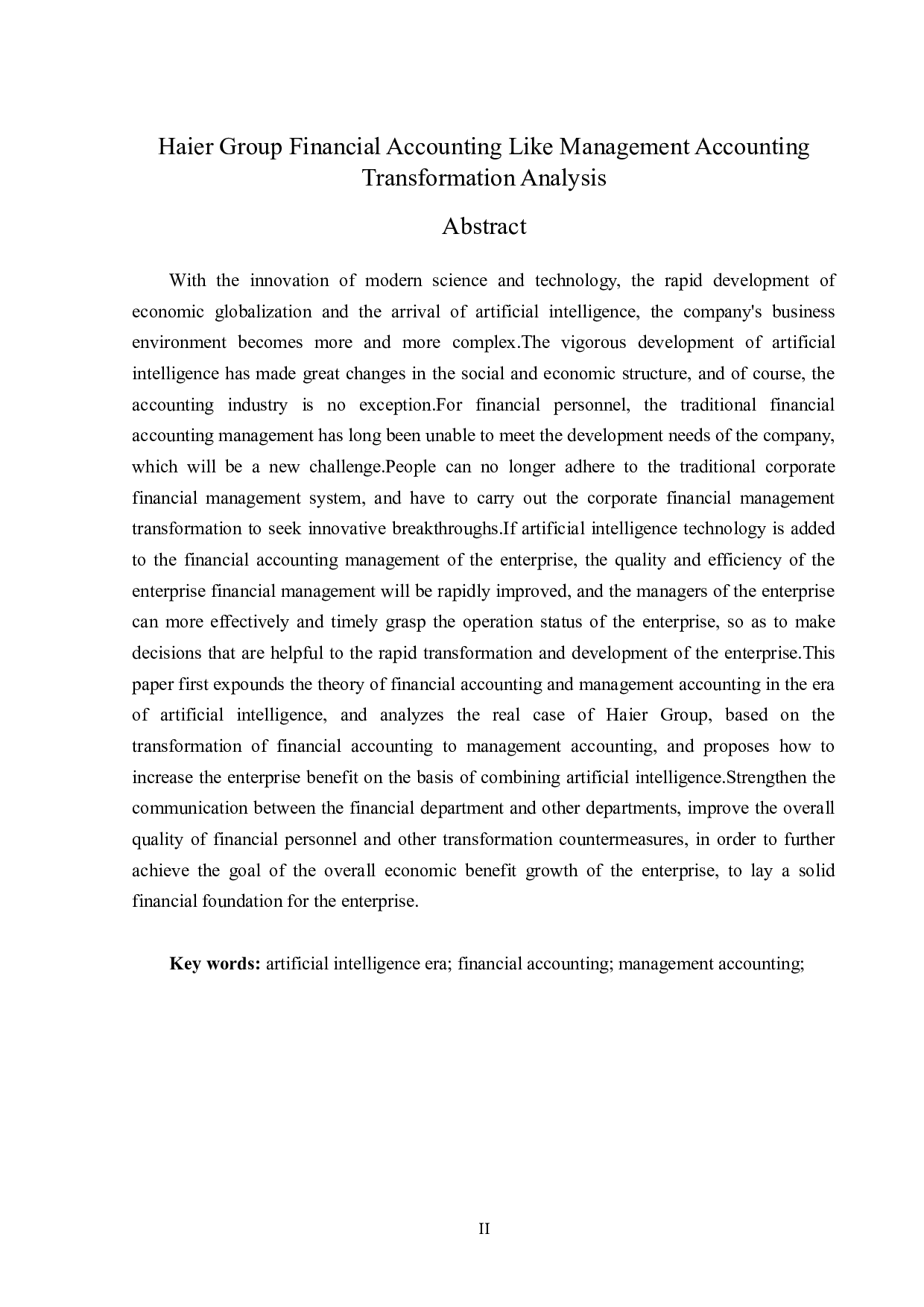 Haier Group Financial Accounting Like Management Accounting Transformation Analysis

Abstract

With the innovation of modern science and technology, the rapid development of economic globalization and the arrival of artificial intelligence, the company's business environment becomes more and more complex.The vigorous development of artificial intelligence has made great changes in the social and economic structure, and of course, the accounting industry is no exception.For financial personnel, the traditional financial accounting management has long been unable to meet the development needs of the company, which will be a new challenge.People can no longer adhere to the traditional corporate financial management system, and have to carry out the corporate financial management transformation to seek innovative breakthroughs.If artificial intelligence technology is added to the financial accounting management of the enterprise, the quality and efficiency of the enterprise financial management will be rapidly improved, and the managers of the enterprise can more effectively and timely grasp the operation status of the enterprise, so as to make decisions that are helpful to the rapid transformation and development of the enterprise.This paper first expounds the theory of financial accounting and management accounting in the era of artificial intelligence, and analyzes the real case of Haier Group, based on the transformation of financial accounting to management accounting, and proposes how to increase the enterprise benefit on the basis of combining artificial intelligence.Strengthen the communication between the financial department and other departments, improve the overall quality of financial personnel and other transformation countermeasures, in order to further achieve the goal of the overall economic benefit growth of the enterprise, to lay a solid financial foundation for the enterprise.

Key words: artificial intelligence era; financial accounting; management accounting;

II